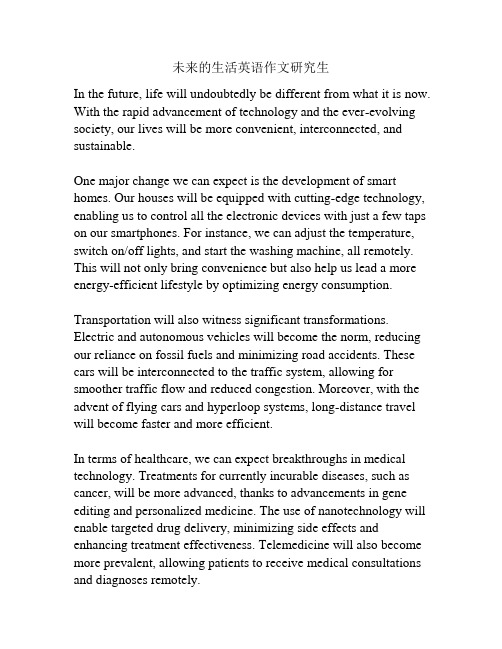 未来的生活英语作文研究生

In the future, life will undoubtedly be different from what it is now. With the rapid advancement of technology and the ever-evolving society, our lives will be more convenient, interconnected, and sustainable.

One major change we can expect is the development of smart homes. Our houses will be equipped with cutting-edge technology, enabling us to control all the electronic devices with just a few taps on our smartphones. For instance, we can adjust the temperature, switch on/off lights, and start the washing machine, all remotely. This will not only bring convenience but also help us lead a more energy-efficient lifestyle by optimizing energy consumption.

Transportation will also witness significant transformations. Electric and autonomous vehicles will become the norm, reducing our reliance on fossil fuels and minimizing road accidents. These cars will be interconnected to the traffic system, allowing for smoother traffic flow and reduced congestion. Moreover, with the advent of flying cars and hyperloop systems, long-distance travel will become faster and more efficient.

In terms of healthcare, we can expect breakthroughs in medical technology. Treatments for currently incurable diseases, such as cancer, will be more advanced, thanks to advancements in gene editing and personalized medicine. The use of nanotechnology will enable targeted drug delivery, minimizing side effects and enhancing treatment effectiveness. Telemedicine will also become more prevalent, allowing patients to receive medical consultations and diagnoses remotely.